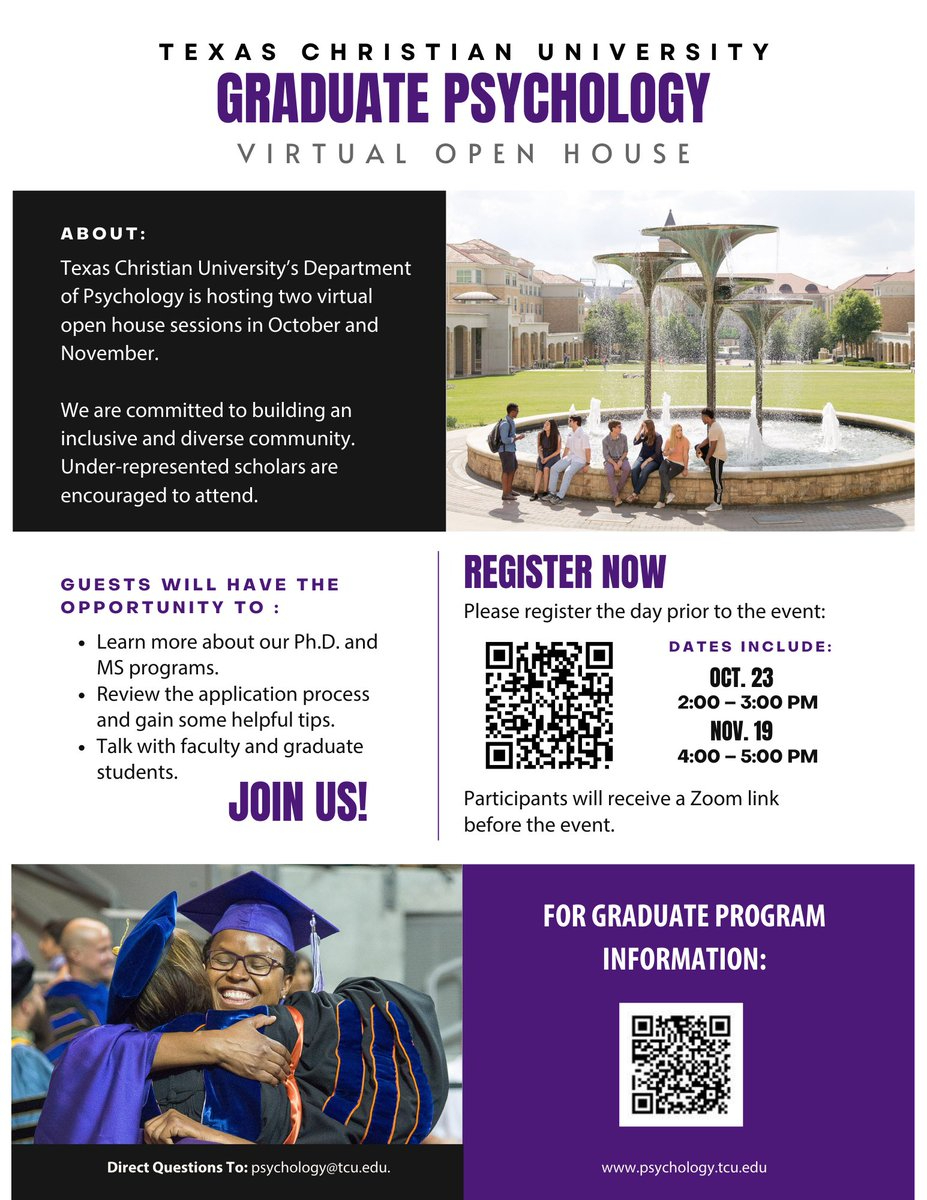 TEXAS CHRISTIAN UNIVERSITY
GRADUATE PSYCHOLOGY
VIRTUAL OPEN HOUSE

ABOUT:
Texas Christian University's Department of Psychology is hosting two virtual open house sessions in October and November.

We are committed to building an inclusive and diverse community. Under-represented scholars are encouraged to attend.

GUESTS WILL HAVE THE OPPORTUNITY TO :
- Learn more about our Ph.D. and MS programs.
- Review the application process and gain some helpful tips.
- Talk with faculty and graduate students.

JOIN US!

REGISTER NOW
Please register the day prior to the event:

DATES INCLUDE:
OCT. 23
2:00 – 3:00 PM
NOV. 19
4:00 – 5:00 PM

Participants will receive a Zoom link before the event.

FOR GRADUATE PROGRAM INFORMATION:

Direct Questions To: psychology@tcu.edu.

www.psychology.tcu.edu